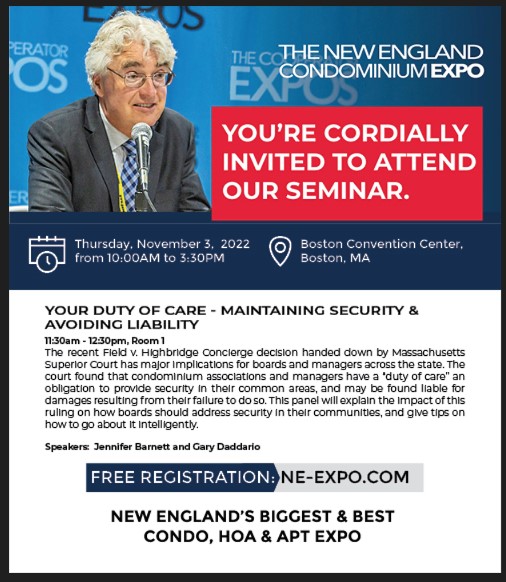 THE NEW ENGLAND CONDOMINIUM EXPO

YOU'RE CORDIALLY INVITED TO ATTEND OUR SEMINAR.

Thursday, November 3, 2022
from 10:00AM to 3:30PM

Boston Convention Center,
Boston, MA

YOUR DUTY OF CARE - MAINTAINING SECURITY & AVOIDING LIABILITY

11:30am - 12:30pm, Room 1
The recent Field v. Highbridge Concierge decision handed down by Massachusetts Superior Court has major implications for boards and managers across the state. The court found that condominium associations and managers have a "duty of care" an obligation to provide security in their common areas, and may be found liable for damages resulting from their failure to do so. This panel will explain the impact of this ruling on how boards should address security in their communities, and give tips on how to go about it intelligently.

Speakers: Jennifer Barnett and Gary Daddario

FREE REGISTRATION: NE-EXPO.COM

NEW ENGLAND'S BIGGEST & BEST
CONDO, HOA & APT EXPO